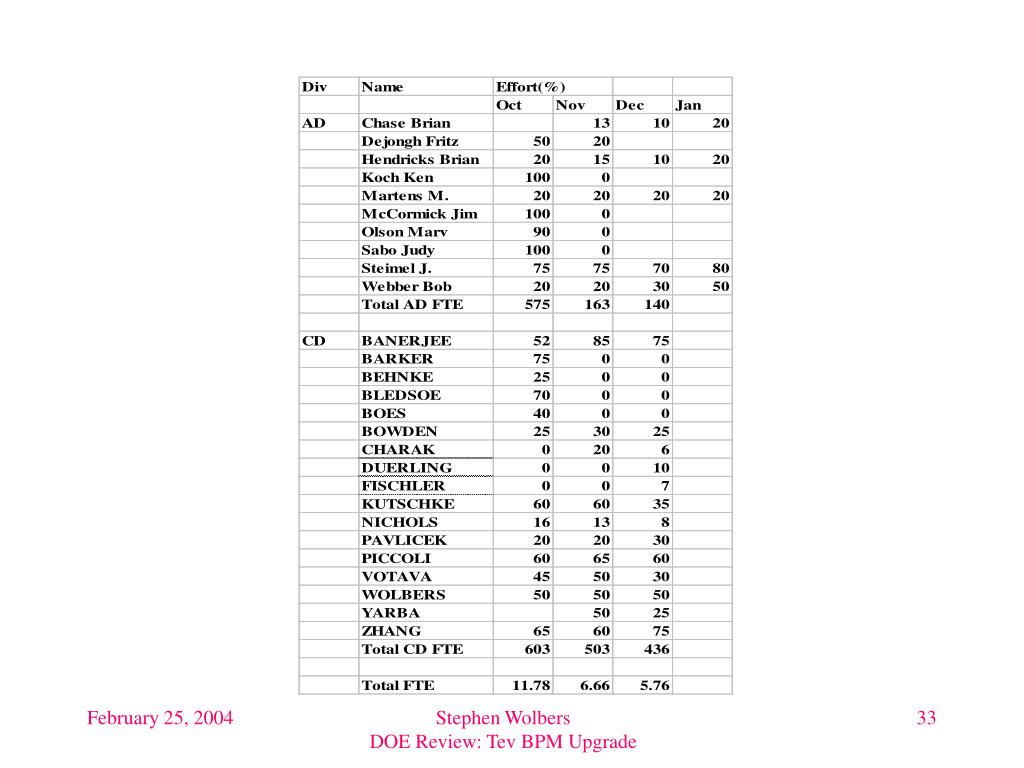 | Div | Name | Effort(%) | | | |
|---|---|---|---|---|---|
| | | Oct | Nov | Dec | Jan |
| AD | Chase Brian | | 13 | 10 | 20 |
| | Dejongh Fritz | 50 | 20 | | |
| | Hendricks Brian | 20 | 15 | 10 | 20 |
| | Koch Ken | 100 | 0 | | |
| | Martens M. | 20 | 20 | 20 | 20 |
| | McCormick Jim | 100 | 0 | | |
| | Olson Marv | 90 | 0 | | |
| | Sabo Judy | 100 | 0 | | |
| | Steimel J. | 75 | 75 | 70 | 80 |
| | Webber Bob | 20 | 20 | 30 | 50 |
| | Total AD FTE | 575 | 163 | 140 | |
| | | | | | |
| CD | BANERJEE | 52 | 85 | 75 | |
| | BARKER | 75 | 0 | 0 | |
| | BEHNKE | 25 | 0 | 0 | |
| | BLEDSOE | 70 | 0 | 0 | |
| | BOES | 40 | 0 | 0 | |
| | BOWDEN | 25 | 30 | 25 | |
| | CHARAK | 0 | 20 | 6 | |
| | DUERLING | 0 | 0 | 10 | |
| | FISCHLER | 0 | 0 | 7 | |
| | KUTSCHKE | 60 | 60 | 35 | |
| | NICHOLS | 16 | 13 | 8 | |
| | PAVLICEK | 20 | 20 | 30 | |
| | PICCOLI | 60 | 65 | 60 | |
| | VOTAVA | 45 | 50 | 30 | |
| | WOLBERS | 50 | 50 | 50 | |
| | YARBA | | 50 | 25 | |
| | ZHANG | 65 | 60 | 75 | |
| | Total CD FTE | 603 | 503 | 436 | |
| | | | | | |
| | Total FTE | 11.78 | 6.66 | 5.76 | |

February 25, 2004

Stephen Wolbers
DOE Review: Tev BPM Upgrade

33